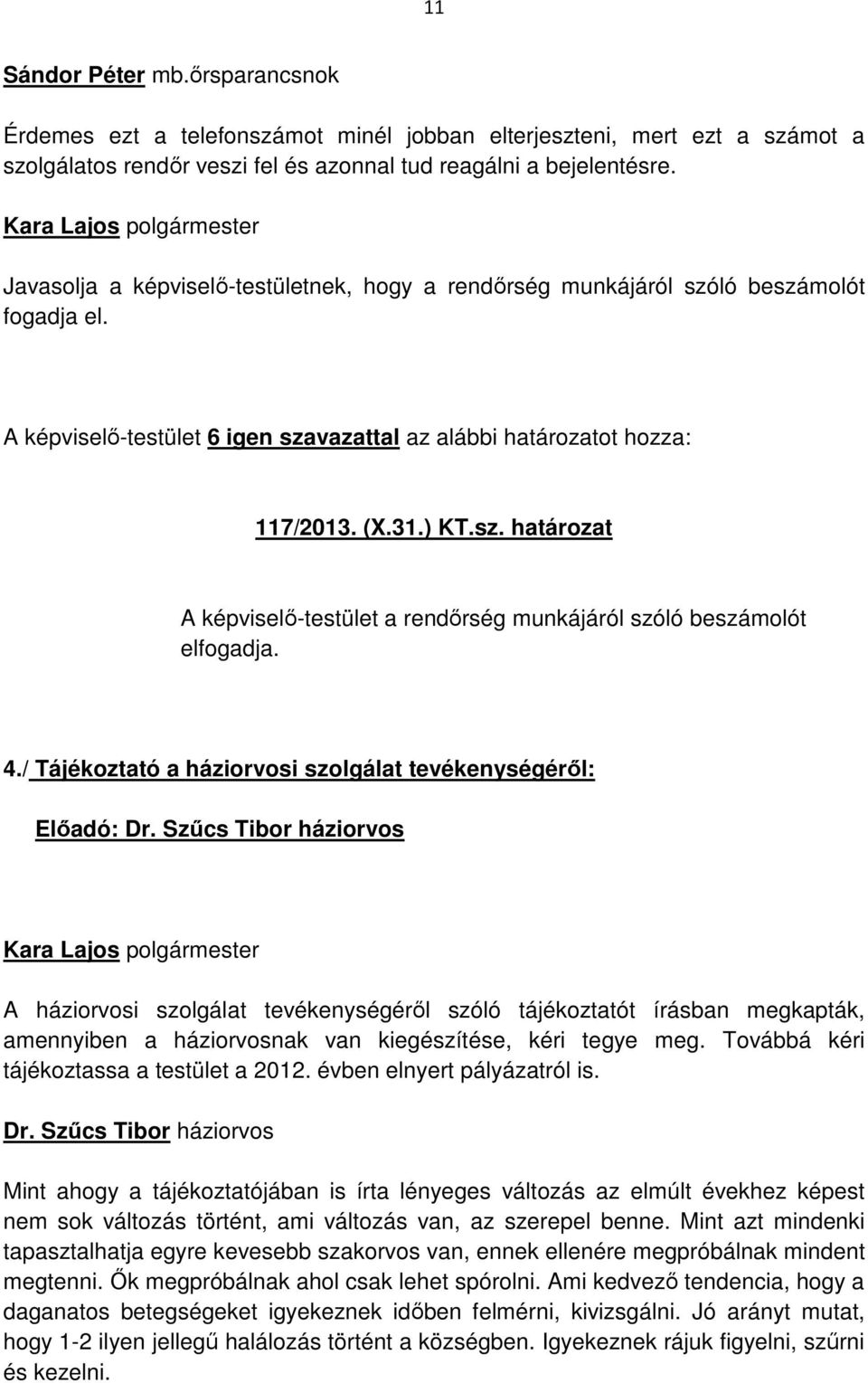 11

Sándor Péter mb.őrsparancsnok

Érdemes ezt a telefonszámot minél jobban elterjeszteni, mert ezt a számot a szolgálatos rendőr veszi fel és azonnal tud reagálni a bejelentésre.

Kara Lajos polgármester

Javasolja a képviselő-testületnek, hogy a rendőrség munkájáról szóló beszámolót fogadja el.

A képviselő-testület 6 igen szavazattal az alábbi határozatot hozza:

117/2013. (X.31.) KT.sz. határozat

A képviselő-testület a rendőrség munkájáról szóló beszámolót elfogadja.

4./ Tájékoztató a háziorvosi szolgálat tevékenységéről:

Előadó: Dr. Szűcs Tibor háziorvos

Kara Lajos polgármester

A háziorvosi szolgálat tevékenységéről szóló tájékoztatót írásban megkapták, amennyiben a háziorvosnak van kiegészítése, kéri tegye meg. Továbbá kéri tájékoztassa a testület a 2012. évben elnyert pályázatról is.

Dr. Szűcs Tibor háziorvos

Mint ahogy a tájékoztatójában is írta lényeges változás az elmúlt évekhez képest nem sok változás történt, ami változás van, az szerepel benne. Mint azt mindenki tapasztalhatja egyre kevesebb szakorvos van, ennek ellenére megpróbálnak mindent megtenni. Ők megpróbálnak ahol csak lehet spórolni. Ami kedvező tendencia, hogy a daganatos betegségeket igyekeznek időben felmérni, kivizsgálni. Jó arányt mutat, hogy 1-2 ilyen jellegű halálozás történt a községben. Igyekeznek rájuk figyelni, szűrni és kezelni.